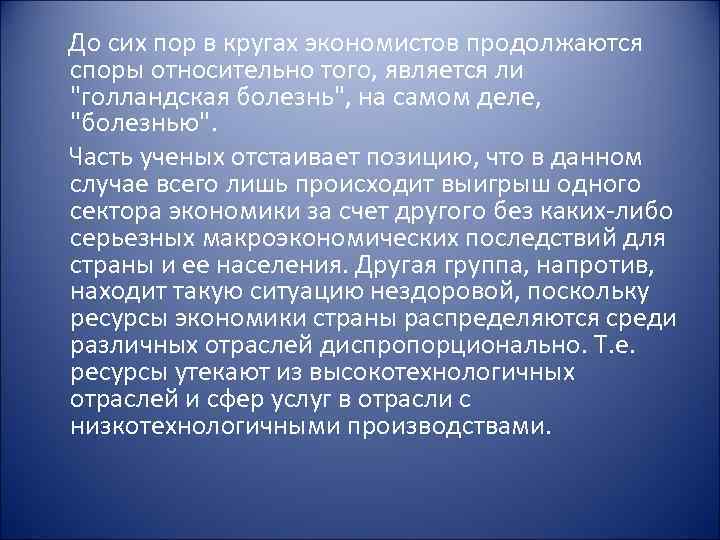 До сих пор в кругах экономистов продолжаются споры относительно того, является ли "голландская болезнь", на самом деле, "болезнью".

Часть ученых отстаивает позицию, что в данном случае всего лишь происходит выигрыш одного сектора экономики за счет другого без каких-либо серьезных макроэкономических последствий для страны и ее населения. Другая группа, напротив, находит такую ситуацию нездоровой, поскольку ресурсы экономики страны распределяются среди различных отраслей диспропорционально. Т.е. ресурсы утекают из высокотехнологичных отраслей и сфер услуг в отрасли с низкотехнологичными производствами.